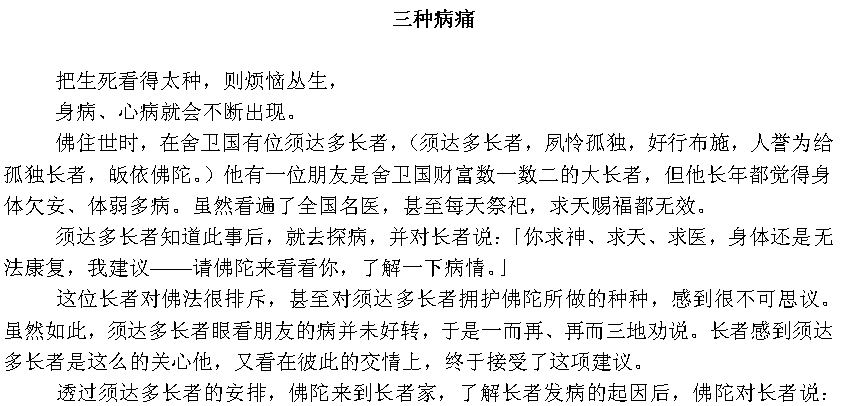 三种病痛

把生死看得太种，则烦恼丛生，

身病、心病就会不断出现。

佛住世时，在舍卫国有位须达多长者，（须达多长者，夙怜孤独，好行布施，人誉为给孤独长者，皈依佛陀。）他有一位朋友是舍卫国财富数一数二的大长者，但他长年都觉得身体欠安、体弱多病。虽然看遍了全国名医，甚至每天祭祀，求天赐福都无效。

须达多长者知道此事后，就去探病，并对长者说：「你求神、求天、求医，身体还是无法康复，我建议——请佛陀来看看你，了解一下病情。」

这位长者对佛法很排斥，甚至对须达多长者拥护佛陀所做的种种，感到很不可思议。虽然如此，须达多长者眼看朋友的病并未好转，于是一而再、再而三地劝说。长者感到须达多长者是这么的关心他，又看在彼此的交情上，终于接受了这项建议。

透过须达多长者的安排，佛陀来到长者家，了解长者发病的起因后，佛陀对长者说：